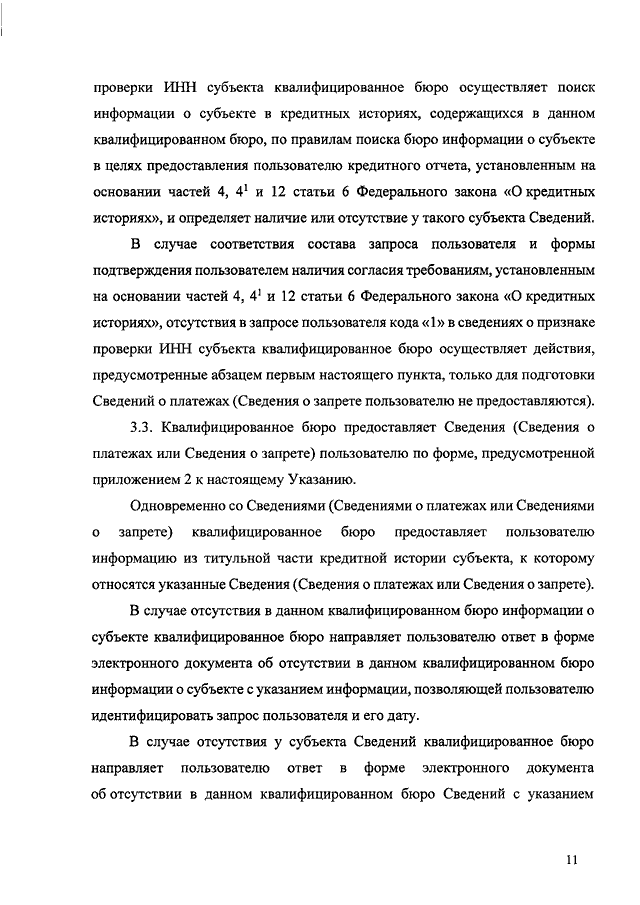 проверки ИНН субъекта квалифицированное бюро осуществляет поиск информации о субъекте в кредитных историях, содержащихся в данном квалифицированном бюро, по правилам поиска бюро информации о субъекте в целях предоставления пользователю кредитного отчета, установленным на основании частей 4, $4^1$ и 12 статьи 6 Федерального закона «О кредитных историях», и определяет наличие или отсутствие у такого субъекта Сведений.

В случае соответствия состава запроса пользователя и формы подтверждения пользователем наличия согласия требованиям, установленным на основании частей 4, $4^1$ и 12 статьи 6 Федерального закона «О кредитных историях», отсутствия в запросе пользователя кода «1» в сведениях о признаке проверки ИНН субъекта квалифицированное бюро осуществляет действия, предусмотренные абзацем первым настоящего пункта, только для подготовки Сведений о платежах (Сведения о запрете пользователю не предоставляются).

3.3. Квалифицированное бюро предоставляет Сведения (Сведения о платежах или Сведения о запрете) пользователю по форме, предусмотренной приложением 2 к настоящему Указанию.

Одновременно со Сведениями (Сведениями о платежах или Сведениями о запрете) квалифицированное бюро предоставляет пользователю информацию из титульной части кредитной истории субъекта, к которому относятся указанные Сведения (Сведения о платежах или Сведения о запрете).

В случае отсутствия в данном квалифицированном бюро информации о субъекте квалифицированное бюро направляет пользователю ответ в форме электронного документа об отсутствии в данном квалифицированном бюро информации о субъекте с указанием информации, позволяющей пользователю идентифицировать запрос пользователя и его дату.

В случае отсутствия у субъекта Сведений квалифицированное бюро направляет пользователю ответ в форме электронного документа об отсутствии в данном квалифицированном бюро Сведений с указанием

11